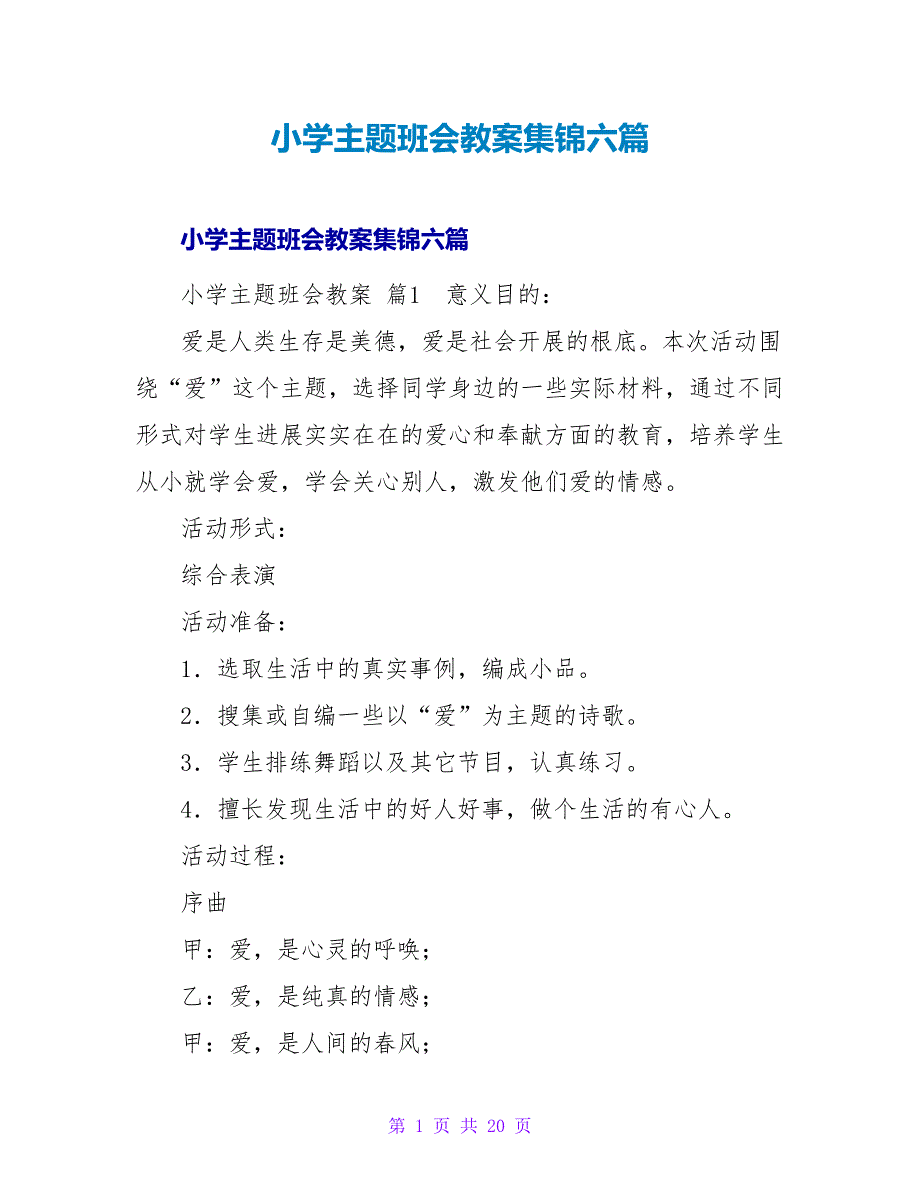 小学主题班会教案集锦六篇

小学主题班会教案集锦六篇

小学主题班会教案 篇1 意义目的：

爱是人类生存是美德，爱是社会开展的根底。本次活动围绕“爱”这个主题，选择同学身边的一些实际材料，通过不同形式对学生进展实实在在的爱心和奉献方面的教育，培养学生从小就学会爱，学会关心别人，激发他们爱的情感。

活动形式：

综合表演

活动准备：

1．选取生活中的真实事例，编成小品。

2．搜集或自编一些以“爱”为主题的诗歌。

3．学生排练舞蹈以及其它节目，认真练习。

4．擅长发现生活中的好人好事，做个生活的有心人。

活动过程：

序曲

甲：爱，是心灵的呼唤；

乙：爱，是纯真的情感；

甲：爱，是人间的春风；

第 1 页 共 20 页